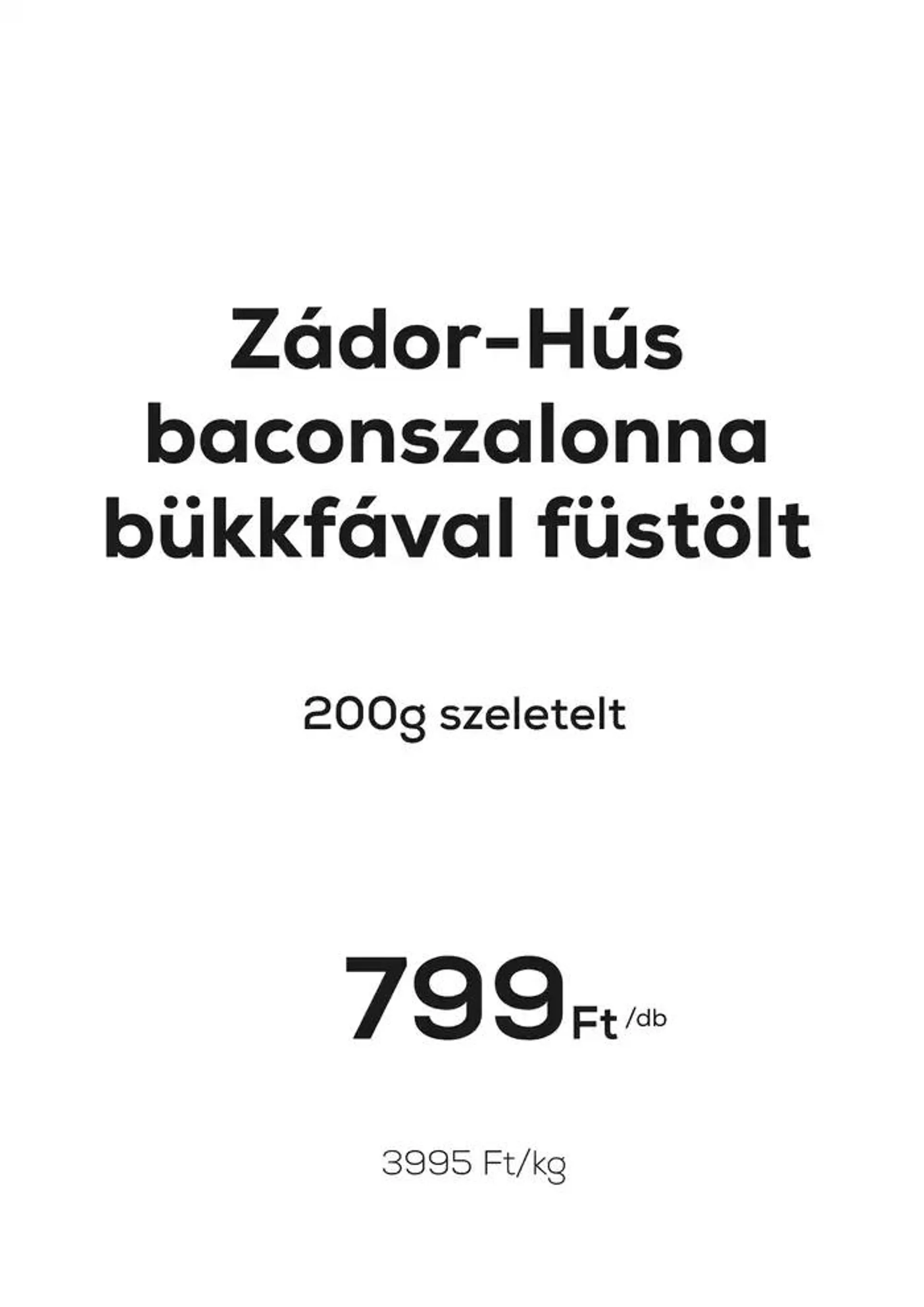 Zádor-Hús baconszalonna bükkfával füstölt

200g szeletelt

799 Ft /db

3995 Ft/kg